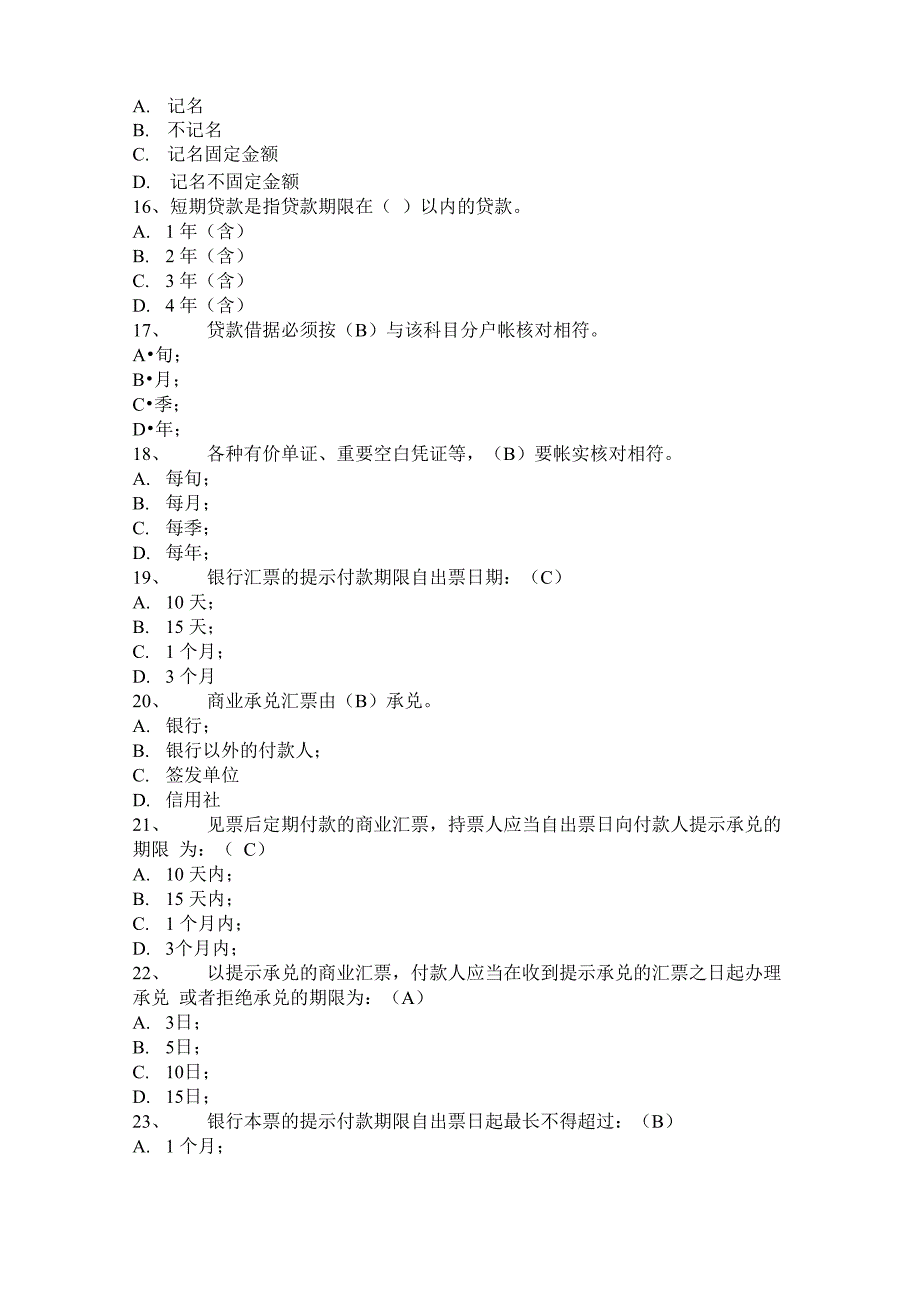 A. 记名
B. 不记名
C. 记名固定金额
D. 记名不固定金额
16、短期贷款是指贷款期限在（ ）以内的贷款。
A. 1 年（含）
B. 2 年（含）
C. 3 年（含）
D. 4 年（含）
17、 贷款借据必须按（B）与该科目分户帐核对相符。
A•旬；
B•月；
C•季；
D•年；
18、 各种有价单证、重要空白凭证等，（B）要帐实核对相符。
A. 每旬；
B. 每月；
C. 每季；
D. 每年；
19、 银行汇票的提示付款期限自出票日期：（C）
A. 10 天；
B. 15 天；
C. 1 个月；
D. 3 个月
20、 商业承兑汇票由（B）承兑。
A. 银行；
B. 银行以外的付款人；
C. 签发单位
D. 信用社
21、 见票后定期付款的商业汇票，持票人应当自出票日向付款人提示承兑的期限 为：（ C）
A. 10 天内；
B. 15 天内；
C. 1 个月内；
D. 3个月内；
22、 以提示承兑的商业汇票，付款人应当在收到提示承兑的汇票之日起办理承兑 或者拒绝承兑的期限为：（A）
A. 3日；
B. 5日；
C. 10日；
D. 15日；
23、 银行本票的提示付款期限自出票日起最长不得超过：（B）
A. 1 个月；